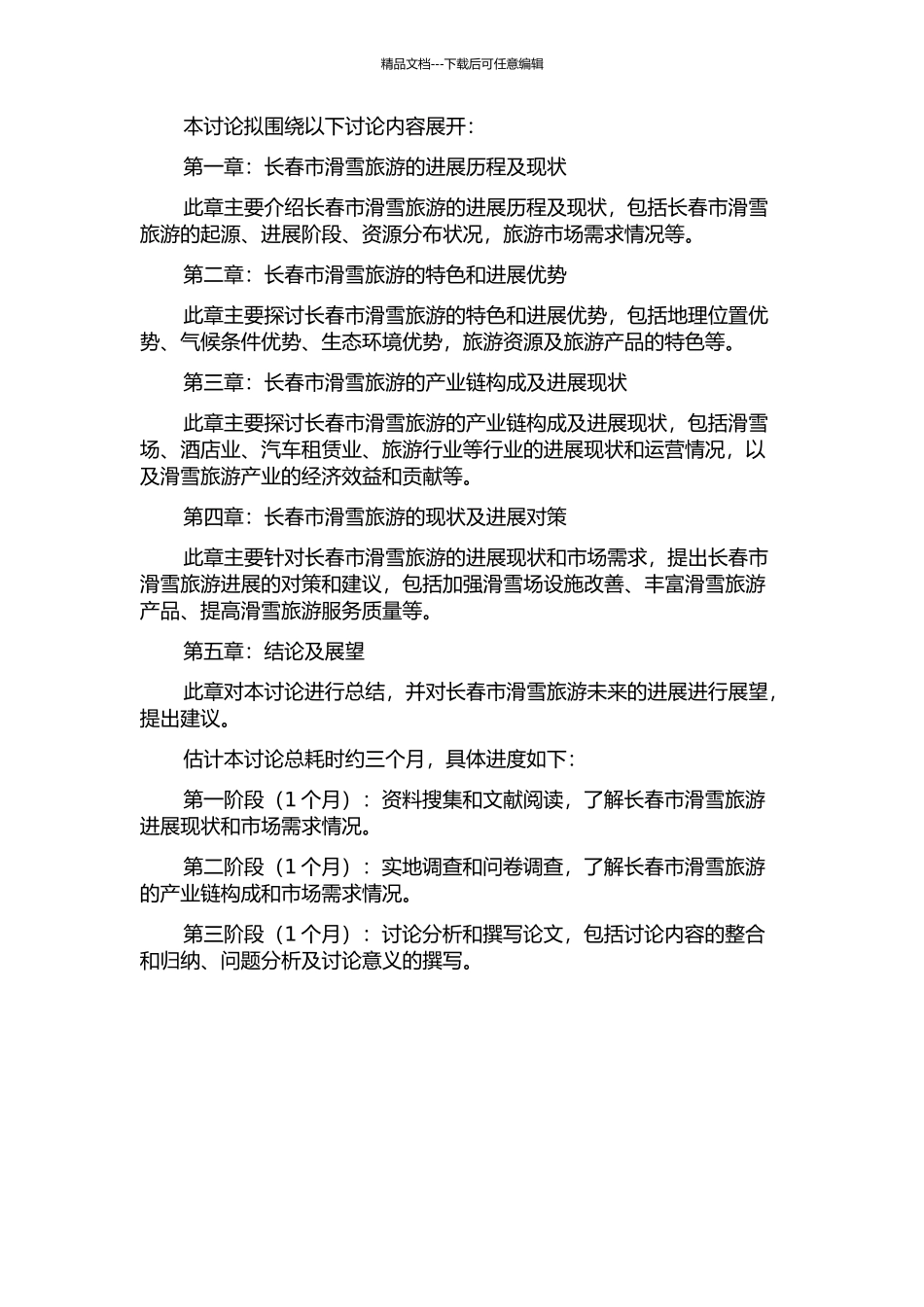 精品文档---下载后可任意编辑

本讨论拟围绕以下讨论内容展开：

第一章：长春市滑雪旅游的进展历程及现状

此章主要介绍长春市滑雪旅游的进展历程及现状，包括长春市滑雪旅游的起源、进展阶段、资源分布状况，旅游市场需求情况等。

第二章：长春市滑雪旅游的特色和进展优势

此章主要探讨长春市滑雪旅游的特色和进展优势，包括地理位置优势、气候条件优势、生态环境优势，旅游资源及旅游产品的特色等。

第三章：长春市滑雪旅游的产业链构成及进展现状

此章主要探讨长春市滑雪旅游的产业链构成及进展现状，包括滑雪场、酒店业、汽车租赁业、旅游行业等行业的进展现状和运营情况，以及滑雪旅游产业的经济效益和贡献等。

第四章：长春市滑雪旅游的现状及进展对策

此章主要针对长春市滑雪旅游的进展现状和市场需求，提出长春市滑雪旅游进展的对策和建议，包括加强滑雪场设施改善、丰富滑雪旅游产品、提高滑雪旅游服务质量等。

第五章：结论及展望

此章对本讨论进行总结，并对长春市滑雪旅游未来的进展进行展望，提出建议。

估计本讨论总耗时约三个月，具体进度如下：

第一阶段（1 个月）：资料搜集和文献阅读，了解长春市滑雪旅游进展现状和市场需求情况。

第二阶段（1 个月）：实地调查和问卷调查，了解长春市滑雪旅游的产业链构成和市场需求情况。

第三阶段（1 个月）：讨论分析和撰写论文，包括讨论内容的整合和归纳、问题分析及讨论意义的撰写。